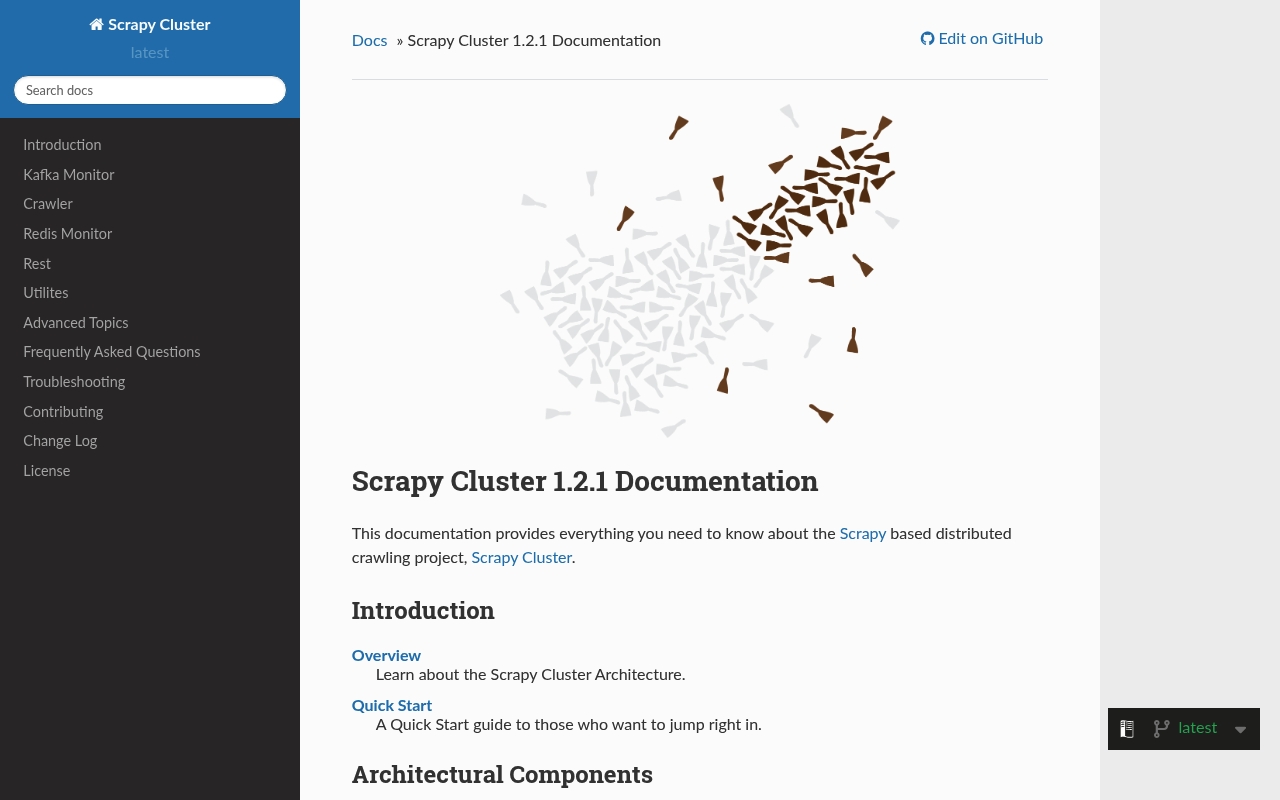 Scrapy Cluster
latest

Search docs

Introduction
Kafka Monitor
Crawler
Redis Monitor
Rest
Utilites
Advanced Topics
Frequently Asked Questions
Troubleshooting
Contributing
Change Log
License

Docs » Scrapy Cluster 1.2.1 Documentation

Edit on GitHub

Scrapy Cluster 1.2.1 Documentation

This documentation provides everything you need to know about the Scrapy based distributed crawling project, Scrapy Cluster.

Introduction

Overview
Learn about the Scrapy Cluster Architecture.

Quick Start
A Quick Start guide to those who want to jump right in.

Architectural Components

latest